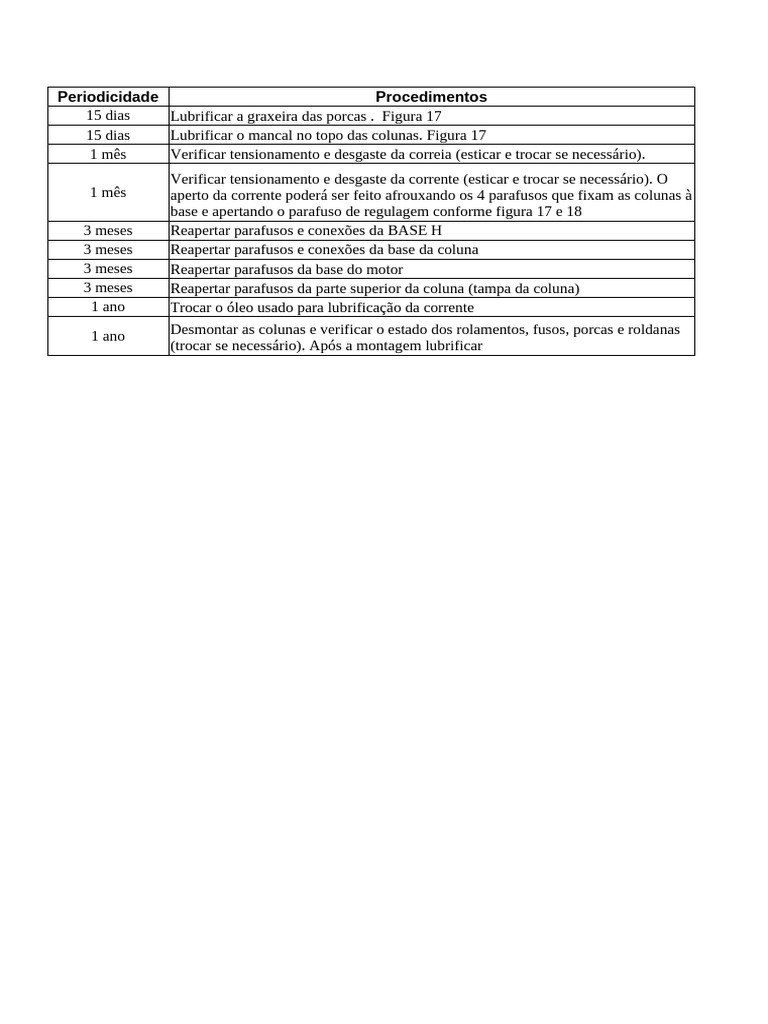 | Periodicidade | Procedimentos |
|---|---|
| 15 dias | Lubrificar a graxeira das porcas . Figura 17 |
| 15 dias | Lubrificar o mancal no topo das colunas. Figura 17 |
| 1 mês | Verificar tensionamento e desgaste da correia (esticar e trocar se necessário). |
| 1 mês | Verificar tensionamento e desgaste da corrente (esticar e trocar se necessário). O aperto da corrente poderá ser feito afrouxando os 4 parafusos que fixam as colunas à base e apertando o parafuso de regulagem conforme figura 17 e 18 |
| 3 meses | Reapertar parafusos e conexões da BASE H |
| 3 meses | Reapertar parafusos e conexões da base da coluna |
| 3 meses | Reapertar parafusos da base do motor |
| 3 meses | Reapertar parafusos da parte superior da coluna (tampa da coluna) |
| 1 ano | Trocar o óleo usado para lubrificação da corrente |
| 1 ano | Desmontar as colunas e verificar o estado dos rolamentos, fusos, porcas e roldanas (trocar se necessário). Após a montagem lubrificar |